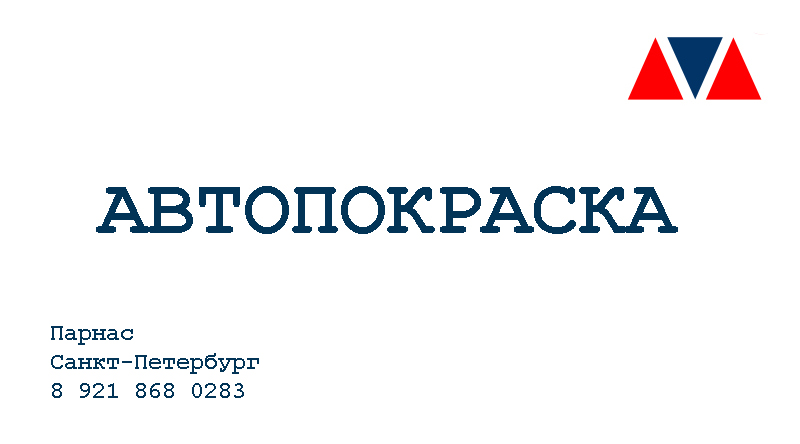 АВТОПОКРАСКА

Парнас
Санкт-Петербург
8 921 868 0283